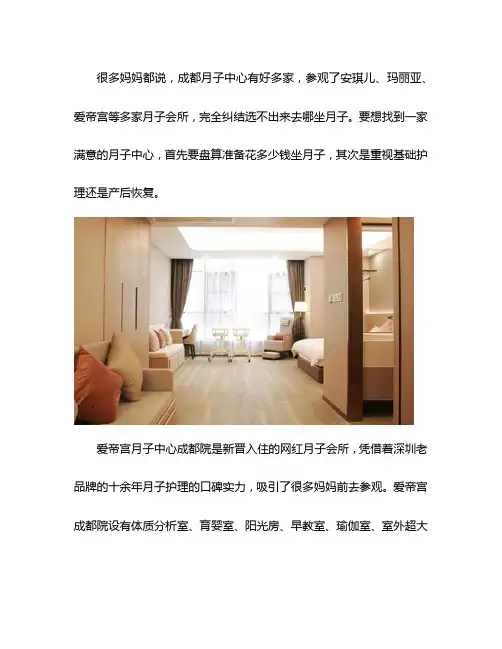 很多妈妈都说，成都月子中心有好多家，参观了安琪儿、玛丽亚、爱帝宫等多家月子会所，完全纠结选不出来去哪坐月子。要想找到一家满意的月子中心，首先要盘算准备花多少钱坐月子，其次是重视基础护理还是产后恢复。

爱帝宫月子中心成都院是新晋入住的网红月子会所，凭借着深圳老品牌的十余年月子护理的口碑实力，吸引了很多妈妈前去参观。爱帝宫成都院设有体质分析室、育婴室、阳光房、早教室、瑜伽室、室外超大